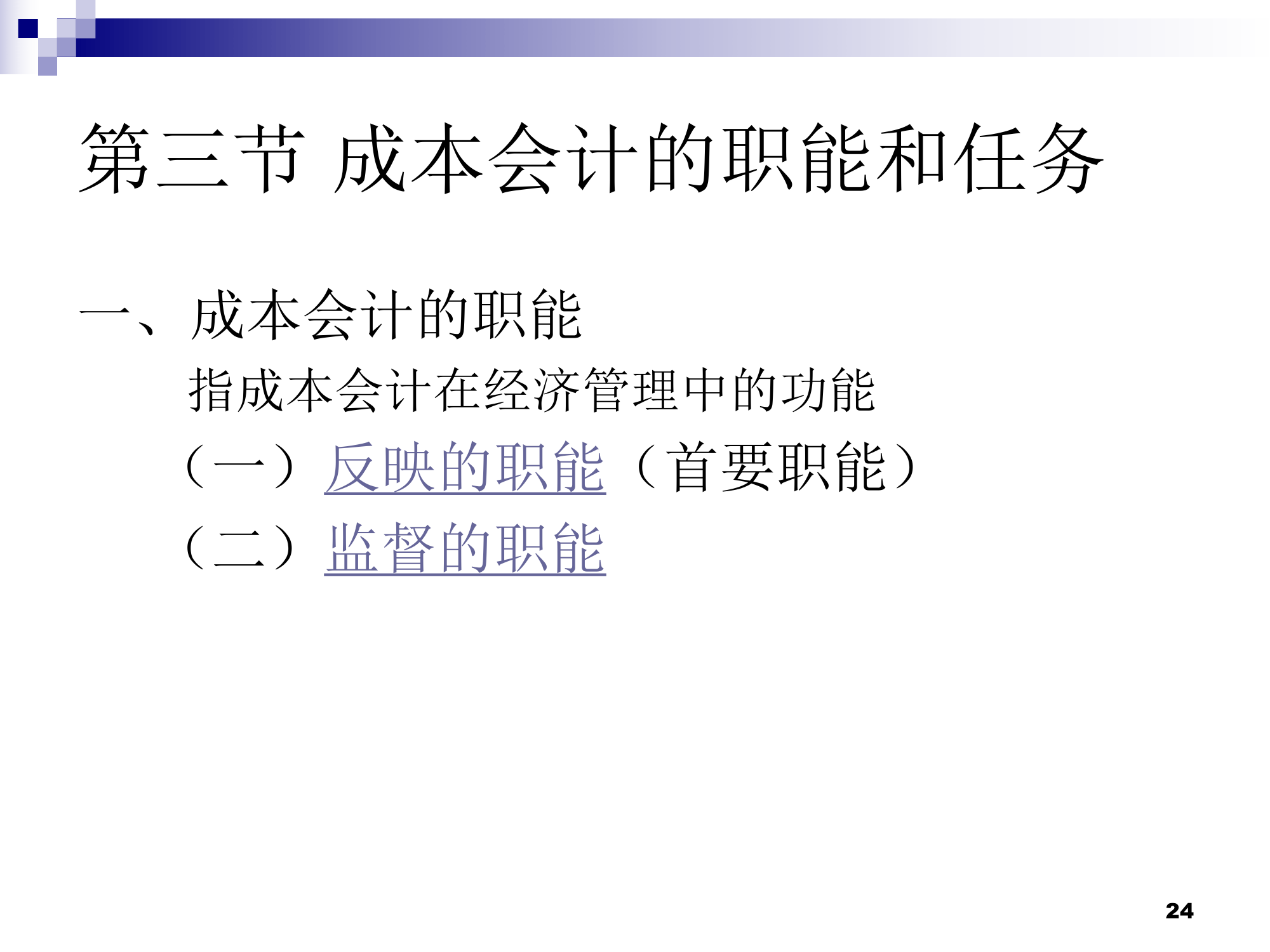 第三节 成本会计的职能和任务

一、成本会计的职能

指成本会计在经济管理中的功能

（一）反映的职能（首要职能）

（二）监督的职能

24